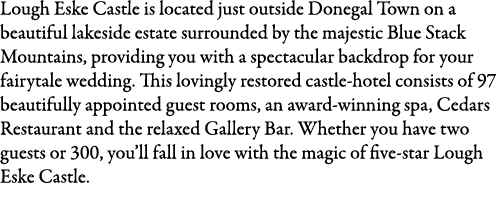 Lough Eske Castle is located just outside Donegal Town on a beautiful lakeside estate surrounded by the majestic Blue Stack Mountains, providing you with a spectacular backdrop for your fairytale wedding. This lovingly restored castle-hotel consists of 97 beautifully appointed guest rooms, an award-winning spa, Cedars Restaurant and the relaxed Gallery Bar. Whether you have two guests or 300, you'll fall in love with the magic of five-star Lough Eske Castle.